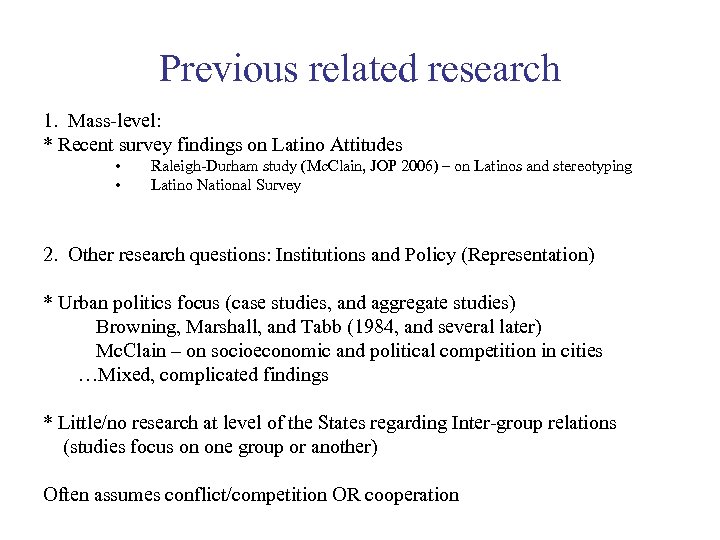 Previous related research

1. Mass-level:
* Recent survey findings on Latino Attitudes
• Raleigh-Durham study (McClain, JOP 2006) – on Latinos and stereotyping
• Latino National Survey

2. Other research questions: Institutions and Policy (Representation)

* Urban politics focus (case studies, and aggregate studies)
Browning, Marshall, and Tabb (1984, and several later)
McClain – on socioeconomic and political competition in cities
…Mixed, complicated findings

* Little/no research at level of the States regarding Inter-group relations (studies focus on one group or another)

Often assumes conflict/competition OR cooperation